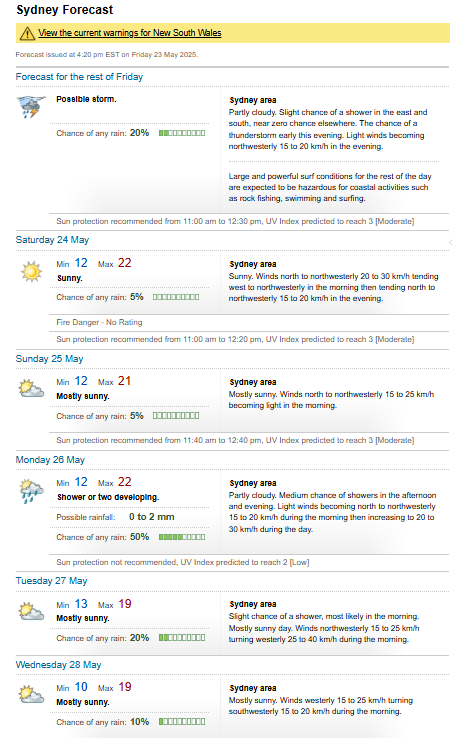 Sydney Forecast

View the current warnings for New South Wales

Forecast issued at 4:20 pm EST on Friday 23 May 2025.

Forecast for the rest of Friday

Possible storm.

Chance of any rain: 20%

Sydney area
Partly cloudy. Slight chance of a shower in the east and south, near zero chance elsewhere. The chance of a thunderstorm early this evening. Light winds becoming northwesterly 15 to 20 km/h in the evening.

Large and powerful surf conditions for the rest of the day are expected to be hazardous for coastal activities such as rock fishing, swimming and surfing.

Sun protection recommended from 11:00 am to 12:30 pm, UV Index predicted to reach 3 [Moderate]

Saturday 24 May

Min 12 Max 22
Sunny.

Chance of any rain: 5%

Sydney area
Sunny. Winds north to northwesterly 20 to 30 km/h tending west to northwesterly in the morning then tending north to northwesterly 15 to 20 km/h in the evening.

Fire Danger - No Rating

Sun protection recommended from 11:00 am to 12:20 pm, UV Index predicted to reach 3 [Moderate]

Sunday 25 May

Min 12 Max 21
Mostly sunny.

Chance of any rain: 5%

Sydney area
Mostly sunny. Winds north to northwesterly 15 to 25 km/h becoming light in the morning.

Sun protection recommended from 11:40 am to 12:40 pm, UV Index predicted to reach 3 [Moderate]

Monday 26 May

Min 12 Max 22
Shower or two developing.

Possible rainfall: 0 to 2 mm

Chance of any rain: 50%

Sydney area
Partly cloudy. Medium chance of showers in the afternoon and evening. Light winds becoming north to northwesterly 15 to 20 km/h during the morning then increasing to 20 to 30 km/h during the day.

Sun protection not recommended, UV Index predicted to reach 2 [Low]

Tuesday 27 May

Min 13 Max 19
Mostly sunny.

Chance of any rain: 20%

Sydney area
Slight chance of a shower, most likely in the morning. Mostly sunny day. Winds northwesterly 15 to 25 km/h turning westerly 25 to 40 km/h during the morning.

Wednesday 28 May

Min 10 Max 19
Mostly sunny.

Chance of any rain: 10%

Sydney area
Mostly sunny. Winds westerly 15 to 25 km/h turning southwesterly 15 to 20 km/h during the morning.